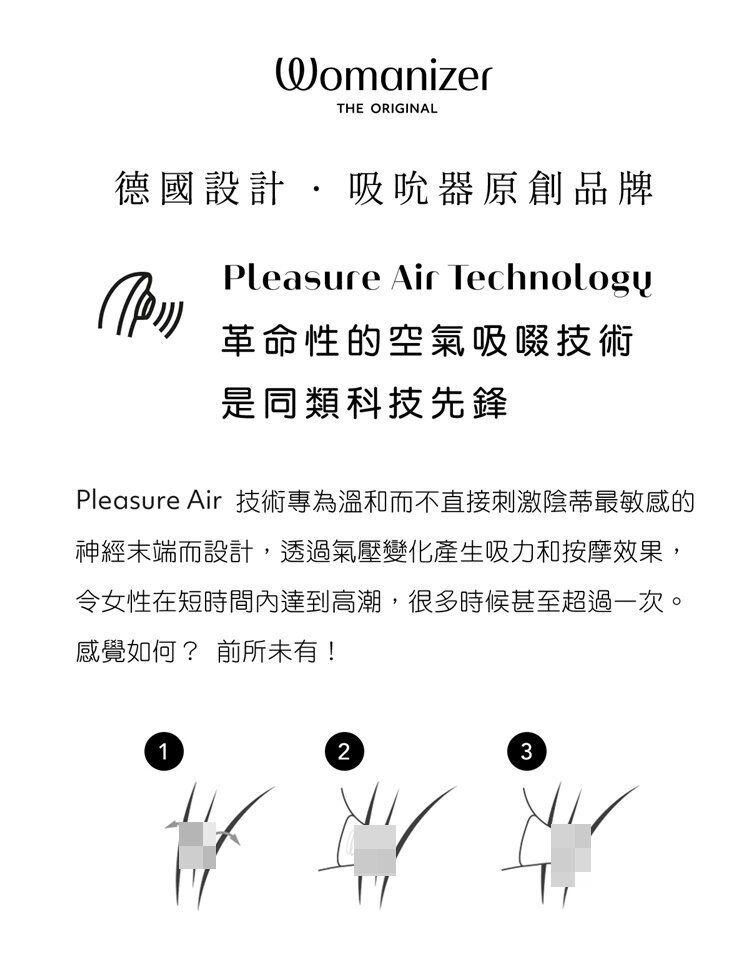 Womanizer
THE ORIGINAL

德國設計 · 吸吮器原創品牌

Pleasure Air Technology
革命性的空氣吸啜技術
是同類科技先鋒

Pleasure Air 技術專為溫和而不直接刺激陰蒂最敏感的神經末端而設計，透過氣壓變化產生吸力和按摩效果，令女性在短時間內達到高潮，很多時候甚至超過一次。感覺如何？ 前所未有！

1

2

3